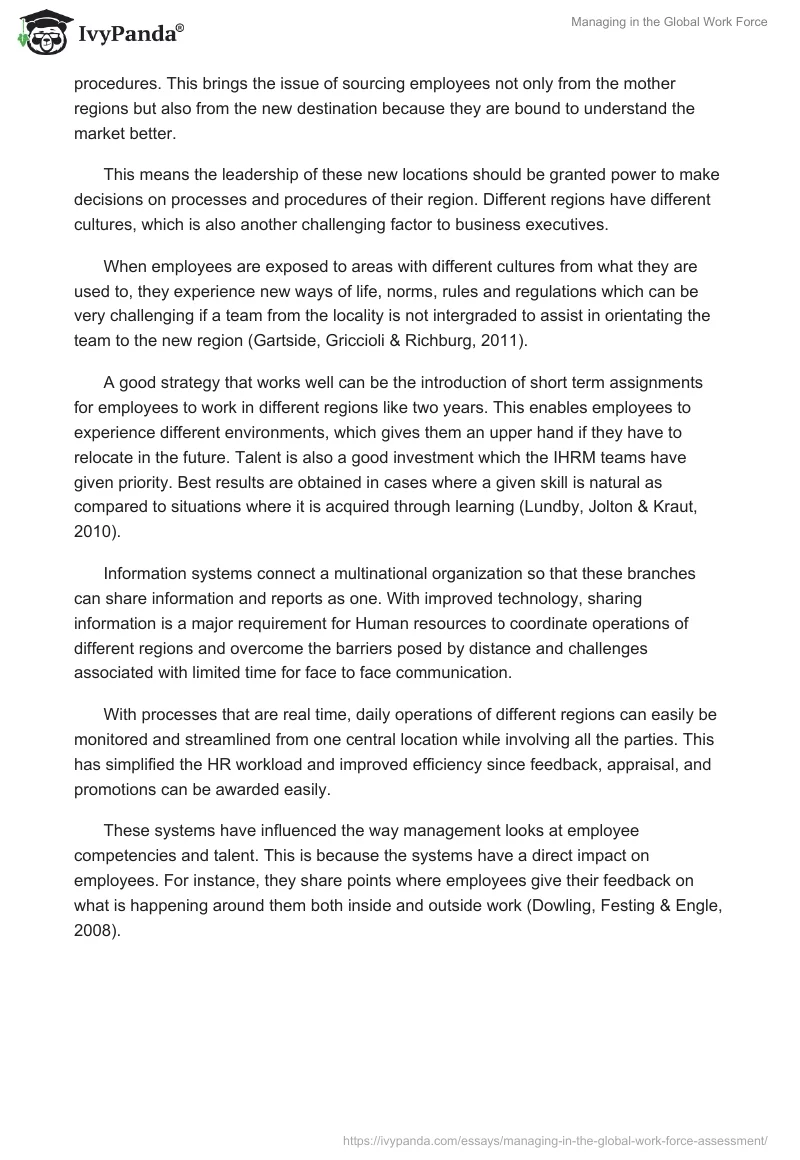 IvyPanda®

Managing in the Global Work Force

procedures. This brings the issue of sourcing employees not only from the mother regions but also from the new destination because they are bound to understand the market better.

This means the leadership of these new locations should be granted power to make decisions on processes and procedures of their region. Different regions have different cultures, which is also another challenging factor to business executives.

When employees are exposed to areas with different cultures from what they are used to, they experience new ways of life, norms, rules and regulations which can be very challenging if a team from the locality is not intergraded to assist in orientating the team to the new region (Gartside, Griccioli & Richburg, 2011).

A good strategy that works well can be the introduction of short term assignments for employees to work in different regions like two years. This enables employees to experience different environments, which gives them an upper hand if they have to relocate in the future. Talent is also a good investment which the IHRM teams have given priority. Best results are obtained in cases where a given skill is natural as compared to situations where it is acquired through learning (Lundby, Jolton & Kraut, 2010).

Information systems connect a multinational organization so that these branches can share information and reports as one. With improved technology, sharing information is a major requirement for Human resources to coordinate operations of different regions and overcome the barriers posed by distance and challenges associated with limited time for face to face communication.

With processes that are real time, daily operations of different regions can easily be monitored and streamlined from one central location while involving all the parties. This has simplified the HR workload and improved efficiency since feedback, appraisal, and promotions can be awarded easily.

These systems have influenced the way management looks at employee competencies and talent. This is because the systems have a direct impact on employees. For instance, they share points where employees give their feedback on what is happening around them both inside and outside work (Dowling, Festing & Engle, 2008).

https://ivypanda.com/essays/managing-in-the-global-work-force-assessment/